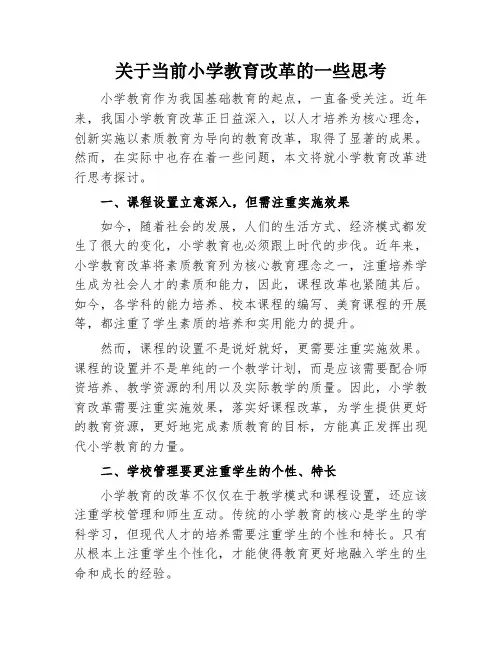 关于当前小学教育改革的一些思考

小学教育作为我国基础教育的起点，一直备受关注。近年来，我国小学教育改革正日益深入，以人才培养为核心理念，创新实施以素质教育为导向的教育改革，取得了显著的成果。然而，在实际中也存在着一些问题，本文将就小学教育改革进行思考探讨。

一、课程设置立意深入，但需注重实施效果

如今，随着社会的发展，人们的生活方式、经济模式都发生了很大的变化，小学教育也必须跟上时代的步伐。近年来，小学教育改革将素质教育列为核心教育理念之一，注重培养学生成为社会人才的素质和能力，因此，课程改革也紧随其后。如今，各学科的能力培养、校本课程的编写、美育课程的开展等，都注重了学生素质的培养和实用能力的提升。

然而，课程的设置不是说好就好，更需要注重实施效果。课程的设置并不是单纯的一个教学计划，而是应该需要配合师资培养、教学资源的利用以及实际教学的质量。因此，小学教育改革需要注重实施效果，落实好课程改革，为学生提供更好的教育资源，更好地完成素质教育的目标，方能真正发挥出现代小学教育的力量。

二、学校管理要更注重学生的个性、特长

小学教育的改革不仅仅在于教学模式和课程设置，还应该注重学校管理和师生互动。传统的小学教育的核心是学生的学科学习，但现代人才的培养需要注重学生的个性和特长。只有从根本上注重学生个性化，才能使得教育更好地融入学生的生命和成长的经验。